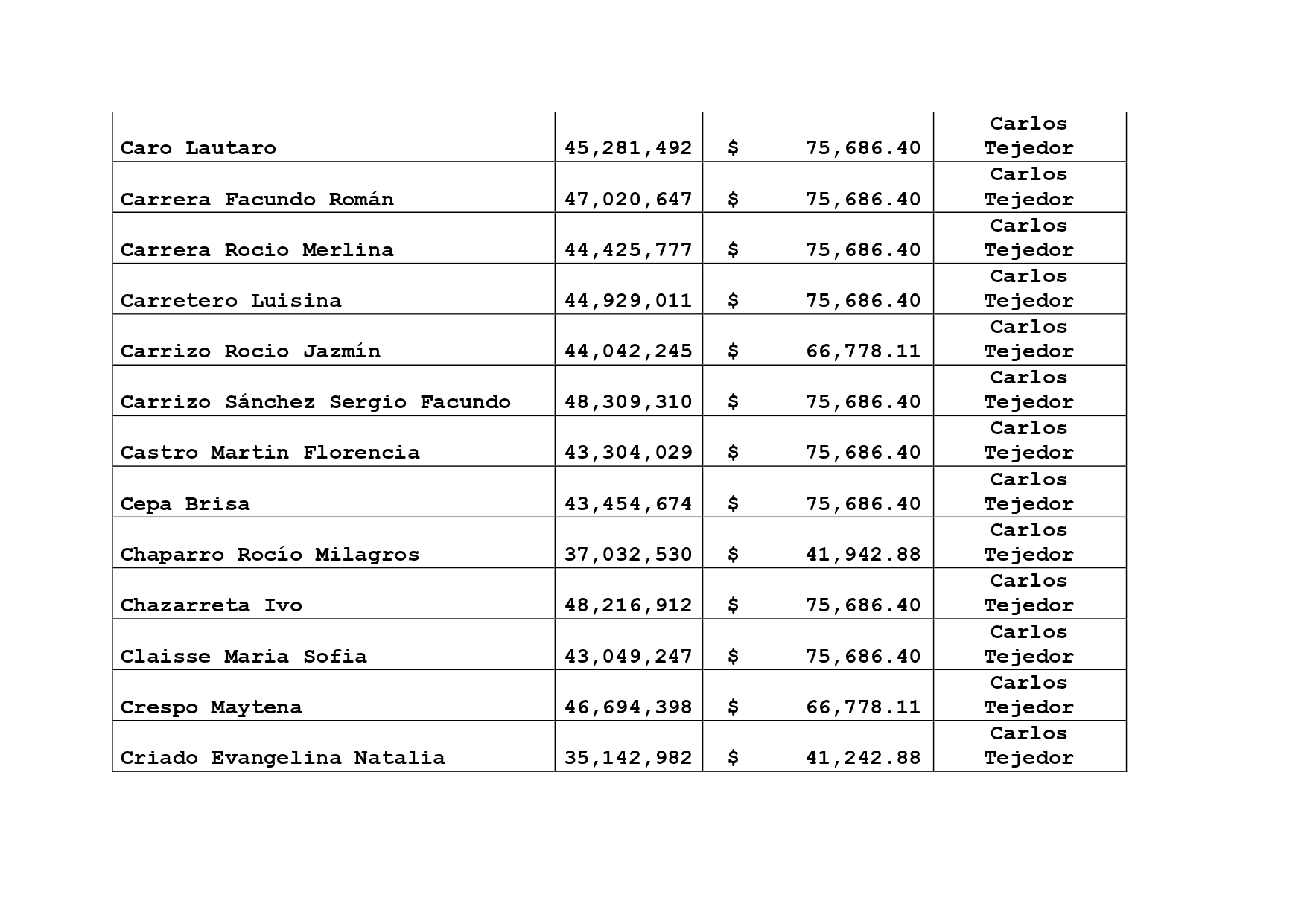 | Caro Lautaro | 45,281,492 | $ 75,686.40 | Carlos Tejedor |
|---|---|---|---|
| Carrera Facundo Román | 47,020,647 | $ 75,686.40 | Carlos Tejedor |
| Carrera Rocio Merlina | 44,425,777 | $ 75,686.40 | Carlos Tejedor |
| Carretero Luisina | 44,929,011 | $ 75,686.40 | Carlos Tejedor |
| Carrizo Rocio Jazmín | 44,042,245 | $ 66,778.11 | Carlos Tejedor |
| Carrizo Sánchez Sergio Facundo | 48,309,310 | $ 75,686.40 | Carlos Tejedor |
| Castro Martin Florencia | 43,304,029 | $ 75,686.40 | Carlos Tejedor |
| Cepa Brisa | 43,454,674 | $ 75,686.40 | Carlos Tejedor |
| Chaparro Rocío Milagros | 37,032,530 | $ 41,942.88 | Carlos Tejedor |
| Chazarreta Ivo | 48,216,912 | $ 75,686.40 | Carlos Tejedor |
| Claisse Maria Sofia | 43,049,247 | $ 75,686.40 | Carlos Tejedor |
| Crespo Maytena | 46,694,398 | $ 66,778.11 | Carlos Tejedor |
| Criado Evangelina Natalia | 35,142,982 | $ 41,242.88 | Carlos Tejedor |